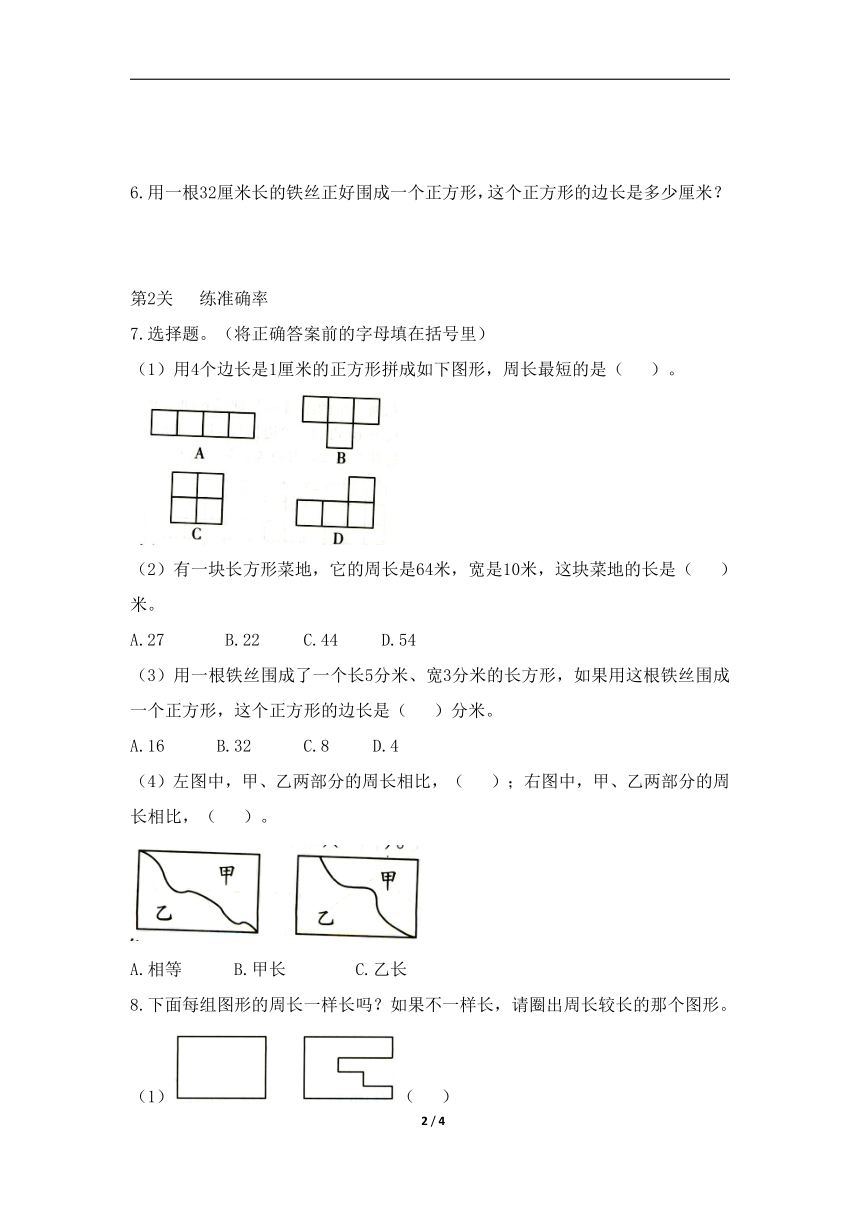 6.用一根32厘米长的铁丝正好围成一个正方形，这个正方形的边长是多少厘米？

第2关　练准确率

7.选择题。（将正确答案前的字母填在括号里）

（1）用4个边长是1厘米的正方形拼成如下图形，周长最短的是（　）。

A

B

C

D

（2）有一块长方形菜地，它的周长是64米，宽是10米，这块菜地的长是（　）米。

A.27　B.22　C.44　D.54

（3）用一根铁丝围成了一个长5分米、宽3分米的长方形，如果用这根铁丝围成一个正方形，这个正方形的边长是（　）分米。

A.16　B.32　C.8　D.4

（4）左图中，甲、乙两部分的周长相比，（　）；右图中，甲、乙两部分的周长相比，（　）。

甲

乙

甲

乙

A.相等　B.甲长　C.乙长

8.下面每组图形的周长一样长吗？如果不一样长，请圈出周长较长的那个图形。

（1）

（　）

2 / 4